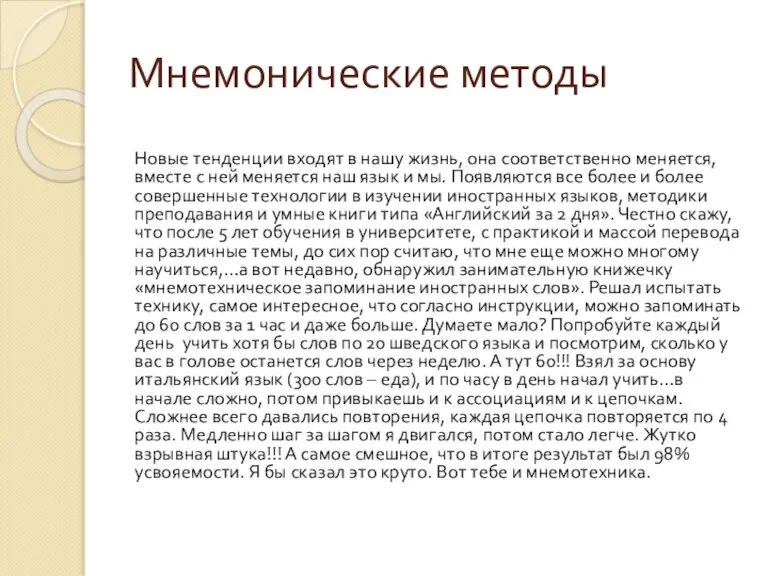 Мнемонические методы

Новые тенденции входят в нашу жизнь, она соответственно меняется, вместе с ней меняется наш язык и мы. Появляются все более и более совершенные технологии в изучении иностранных языков, методики преподавания и умные книги типа «Английский за 2 дня». Честно скажу, что после 5 лет обучения в университете, с практикой и массой перевода на различные темы, до сих пор считаю, что мне еще можно многому научиться,…а вот недавно, обнаружил занимательную книжечку «мнемотехническое запоминание иностранных слов». Решал испытать технику, самое интересное, что согласно инструкции, можно запоминать до 60 слов за 1 час и даже больше. Думаете мало? Попробуйте каждый день учить хотя бы слов по 20 шведского языка и посмотрим, сколько у вас в голове останется слов через неделю. А тут 60!!! Взял за основу итальянский язык (300 слов – еда), и по часу в день начал учить…в начале сложно, потом привыкаешь и к ассоциациям и к цепочкам. Сложнее всего давались повторения, каждая цепочка повторяется по 4 раза. Медленно шаг за шагом я двигался, потом стало легче. Жутко взрывная штука!!! А самое смешное, что в итоге результат был 98% усвояемости. Я бы сказал это круто. Вот тебе и мнемотехника.